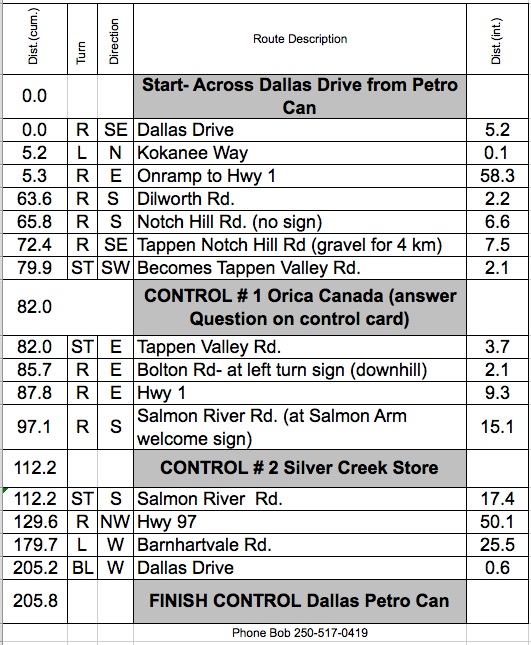 | Dist.(cum.) | Turn | Direction | Route Description | Dist.(int.) |
|---|---|---|---|---|
| 0.0 | | | Start- Across Dallas Drive from Petro Can | |
| 0.0 | R | SE | Dallas Drive | 5.2 |
| 5.2 | L | N | Kokanee Way | 0.1 |
| 5.3 | R | E | Onramp to Hwy 1 | 58.3 |
| 63.6 | R | S | Dilworth Rd. | 2.2 |
| 65.8 | R | S | Notch Hill Rd. (no sign) | 6.6 |
| 72.4 | R | SE | Tappen Notch Hill Rd (gravel for 4 km) | 7.5 |
| 79.9 | ST | SW | Becomes Tappen Valley Rd. | 2.1 |
| 82.0 | | | CONTROL # 1 Orica Canada (answer Question on control card) | |
| 82.0 | ST | E | Tappen Valley Rd. | 3.7 |
| 85.7 | R | E | Bolton Rd- at left turn sign (downhill) | 2.1 |
| 87.8 | R | E | Hwy 1 | 9.3 |
| 97.1 | R | S | Salmon River Rd. (at Salmon Arm welcome sign) | 15.1 |
| 112.2 | | | CONTROL # 2 Silver Creek Store | |
| 112.2 | ST | S | Salmon River Rd. | 17.4 |
| 129.6 | R | NW | Hwy 97 | 50.1 |
| 179.7 | L | W | Barnhartvale Rd. | 25.5 |
| 205.2 | BL | W | Dallas Drive | 0.6 |
| 205.8 | | | FINISH CONTROL Dallas Petro Can | |

Phone Bob 250-517-0419